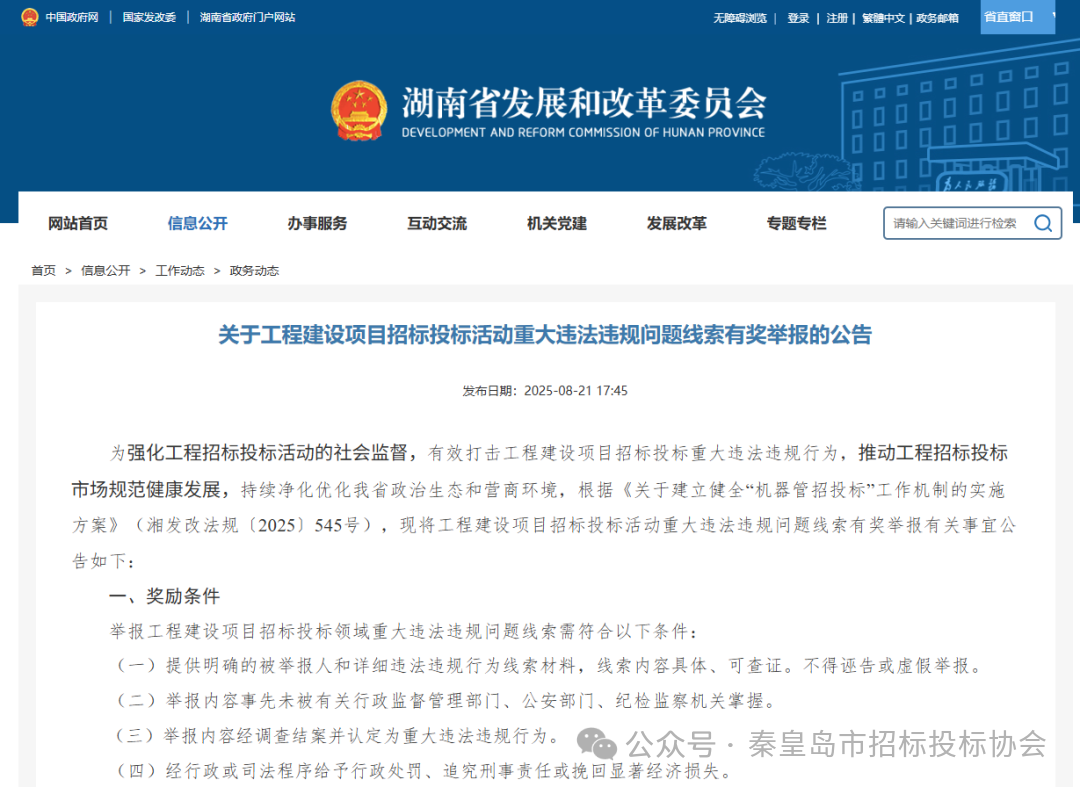 中国政府网 | 国家发改委 | 湖南省政府门户网站

无障碍浏览 | 登录 | 注册 | 繁體中文 | 政务邮箱 省直窗口

湖南省发展和改革委员会
DEVELOPMENT AND REFORM COMMISSION OF HUNAN PROVINCE

网站首页 信息公开 办事服务 互动交流 机关党建 发展改革 专题专栏 请输入关键词进行检索

首页 > 信息公开 > 工作动态 > 政务动态

关于工程建设项目招标投标活动重大违法违规问题线索有奖举报的公告

发布日期：2025-08-21 17:45

为强化工程招标投标活动的社会监督，有效打击工程建设项目招标投标重大违法违规行为，推动工程招标投标市场规范健康发展，持续净化优化我省政治生态和营商环境，根据《关于建立健全“机器管招投标”工作机制的实施方案》（湘发改法规〔2025〕545号），现将工程建设项目招标投标活动重大违法违规问题线索有奖举报有关事宜公告如下：

一、奖励条件

举报工程建设项目招标投标领域重大违法违规问题线索需符合以下条件：

（一）提供明确的被举报人和详细违法违规行为线索材料，线索内容具体、可查证。不得诬告或虚假举报。

（二）举报内容事先未被有关行政监督管理部门、公安部门、纪检监察机关掌握。

（三）举报内容经调查结案并认定为重大违法违规行为。

（四）经行政或司法程序给予行政处罚、追究刑事责任或挽回显著经济损失。

公众号 · 秦皇岛市招标投标协会